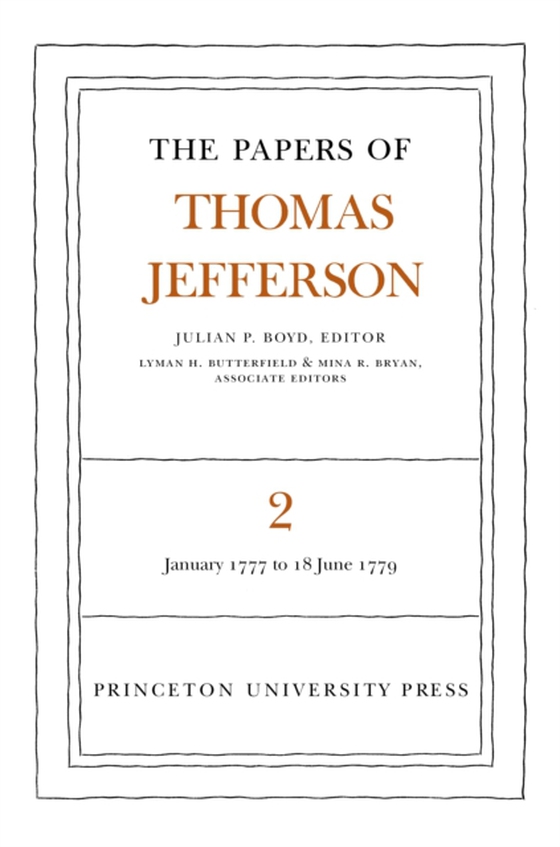 THE PAPERS OF
THOMAS
JEFFERSON

JULIAN P. BOYD, EDITOR
LYMAN H. BUTTERFIELD & MINA R. BRYAN,
ASSOCIATE EDITORS

2

January 1777 to 18 June 1779

PRINCETON UNIVERSITY PRESS